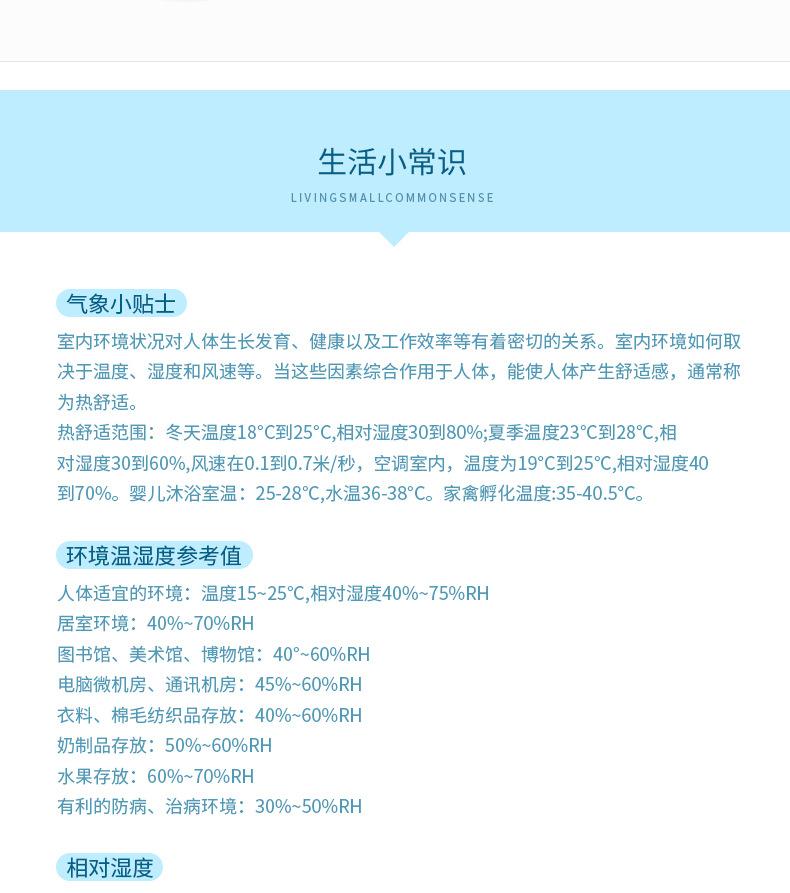 生活小常识

LIVINGSMALLCOMMONSENSE

气象小贴士

室内环境状况对人体生长发育、健康以及工作效率等有着密切的关系。室内环境如何取决于温度、湿度和风速等。当这些因素综合作用于人体，能使人体产生舒适感，通常称为热舒适。

热舒适范围：冬天温度18°C到25°C,相对湿度30到80%;夏季温度23°C到28°C,相对湿度30到60%,风速在0.1到0.7米/秒，空调室内，温度为19°C到25°C,相对湿度40到70%。婴儿沐浴室温：25-28°C,水温36-38°C。家禽孵化温度:35-40.5°C。

环境温湿度参考值

人体适宜的环境：温度15~25°C,相对湿度40%~75%RH
居室环境：40%~70%RH
图书馆、美术馆、博物馆：40°~60%RH
电脑微机房、通讯机房：45%~60%RH
衣料、棉毛纺织品存放：40%~60%RH
奶制品存放：50%~60%RH
水果存放：60%~70%RH
有利的防病、治病环境：30%~50%RH

相对湿度